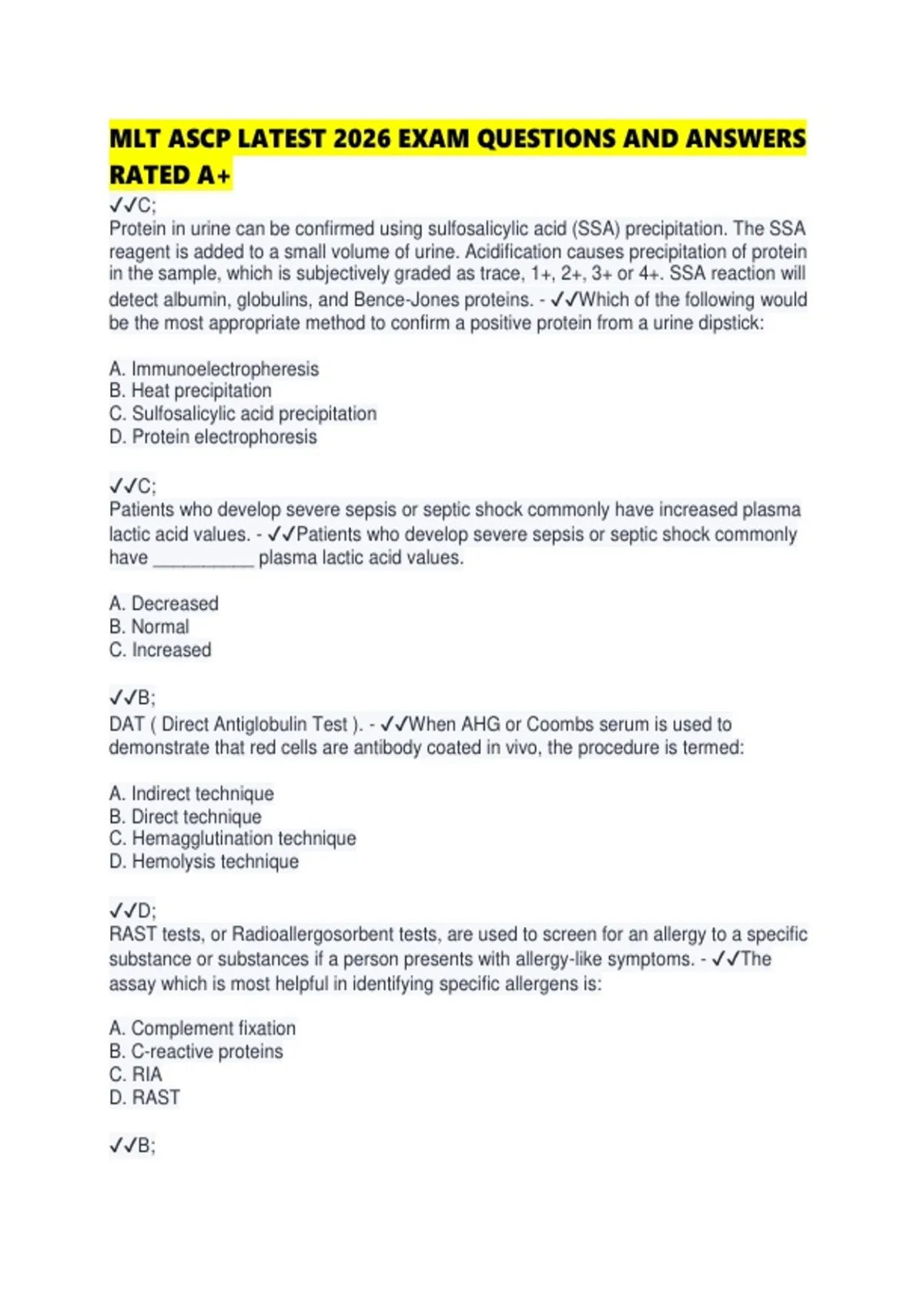 MLT ASCP LATEST 2026 EXAM QUESTIONS AND ANSWERS RATED A+

✓✓C;
Protein in urine can be confirmed using sulfosalicylic acid (SSA) precipitation. The SSA reagent is added to a small volume of urine. Acidification causes precipitation of protein in the sample, which is subjectively graded as trace, 1+, 2+, 3+ or 4+. SSA reaction will detect albumin, globulins, and Bence-Jones proteins. - ✓✓Which of the following would be the most appropriate method to confirm a positive protein from a urine dipstick:

A. Immunoelectropheresis
B. Heat precipitation
C. Sulfosalicylic acid precipitation
D. Protein electrophoresis

✓✓C;
Patients who develop severe sepsis or septic shock commonly have increased plasma lactic acid values. - ✓✓Patients who develop severe sepsis or septic shock commonly have __________ plasma lactic acid values.

A. Decreased
B. Normal
C. Increased

✓✓B;
DAT ( Direct Antiglobulin Test ). - ✓✓When AHG or Coombs serum is used to demonstrate that red cells are antibody coated in vivo, the procedure is termed:

A. Indirect technique
B. Direct technique
C. Hemagglutination technique
D. Hemolysis technique

✓✓D;
RAST tests, or Radioallergosorbent tests, are used to screen for an allergy to a specific substance or substances if a person presents with allergy-like symptoms. - ✓✓The assay which is most helpful in identifying specific allergens is:

A. Complement fixation
B. C-reactive proteins
C. RIA
D. RAST

✓✓B;